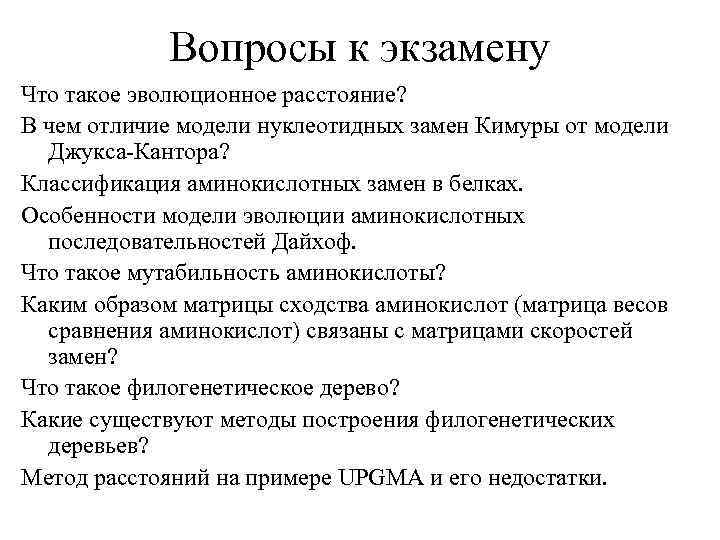 Вопросы к экзамену

Что такое эволюционное расстояние?

В чем отличие модели нуклеотидных замен Кимуры от модели Джукса-Кантора?

Классификация аминокислотных замен в белках.

Особенности модели эволюции аминокислотных последовательностей Дайхоф.

Что такое мутабильность аминокислоты?

Каким образом матрицы сходства аминокислот (матрица весов сравнения аминокислот) связаны с матрицами скоростей замен?

Что такое филогенетическое дерево?

Какие существуют методы построения филогенетических деревьев?

Метод расстояний на примере UPGMA и его недостатки.